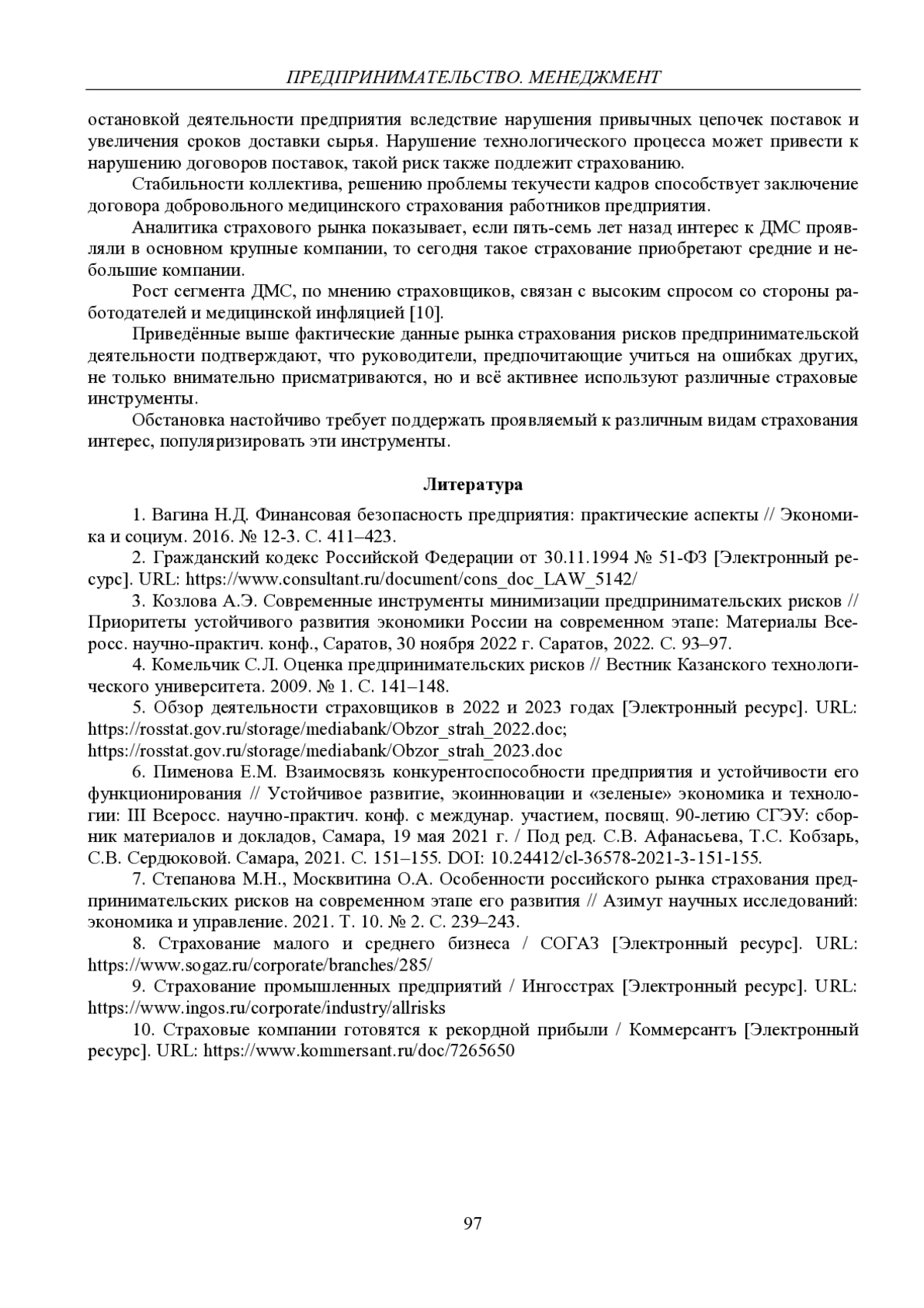 ПРЕДПРИНИМАТЕЛЬСТВО. МЕНЕДЖМЕНТ

остановкой деятельности предприятия вследствие нарушения привычных цепочек поставок и увеличения сроков доставки сырья. Нарушение технологического процесса может привести к нарушению договоров поставок, такой риск также подлежит страхованию.

Стабильности коллектива, решению проблемы текучести кадров способствует заключение договора добровольного медицинского страхования работников предприятия.

Аналитика страхового рынка показывает, если пять-семь лет назад интерес к ДМС проявляли в основном крупные компании, то сегодня такое страхование приобретают средние и небольшие компании.

Рост сегмента ДМС, по мнению страховщиков, связан с высоким спросом со стороны работодателей и медицинской инфляцией [10].

Приведённые выше фактические данные рынка страхования рисков предпринимательской деятельности подтверждают, что руководители, предпочитающие учиться на ошибках других, не только внимательно присматриваются, но и всё активнее используют различные страховые инструменты.

Обстановка настойчиво требует поддержать проявляемый к различным видам страхования интерес, популяризировать эти инструменты.

Литература

1. Вагина Н.Д. Финансовая безопасность предприятия: практические аспекты // Экономика и социум. 2016. № 12-3. С. 411–423.

2. Гражданский кодекс Российской Федерации от 30.11.1994 № 51-ФЗ [Электронный ресурс]. URL: https://www.consultant.ru/document/cons_doc_LAW_5142/

3. Козлова А.Э. Современные инструменты минимизации предпринимательских рисков // Приоритеты устойчивого развития экономики России на современном этапе: Материалы Всеросс. научно-практич. конф., Саратов, 30 ноября 2022 г. Саратов, 2022. С. 93–97.

4. Комельчик С.Л. Оценка предпринимательских рисков // Вестник Казанского технологического университета. 2009. № 1. С. 141–148.

5. Обзор деятельности страховщиков в 2022 и 2023 годах [Электронный ресурс]. URL: https://rosstat.gov.ru/storage/mediabank/Obzor_strah_2022.doc; https://rosstat.gov.ru/storage/mediabank/Obzor_strah_2023.doc

6. Пименова Е.М. Взаимосвязь конкурентоспособности предприятия и устойчивости его функционирования // Устойчивое развитие, экоинновации и «зеленые» экономика и технологии: III Всеросс. научно-практич. конф. с междунар. участием, посвящ. 90-летию СГЭУ: сборник материалов и докладов, Самара, 19 мая 2021 г. / Под ред. С.В. Афанасьева, Т.С. Кобзарь, С.В. Сердюковой. Самара, 2021. С. 151–155. DOI: 10.24412/cl-36578-2021-3-151-155.

7. Степанова М.Н., Москвитина О.А. Особенности российского рынка страхования предпринимательских рисков на современном этапе его развития // Азимут научных исследований: экономика и управление. 2021. Т. 10. № 2. С. 239–243.

8. Страхование малого и среднего бизнеса / СОГАЗ [Электронный ресурс]. URL: https://www.sogaz.ru/corporate/branches/285/

9. Страхование промышленных предприятий / Ингосстрах [Электронный ресурс]. URL: https://www.ingos.ru/corporate/industry/allrisks

10. Страховые компании готовятся к рекордной прибыли / Коммерсантъ [Электронный ресурс]. URL: https://www.kommersant.ru/doc/7265650

97